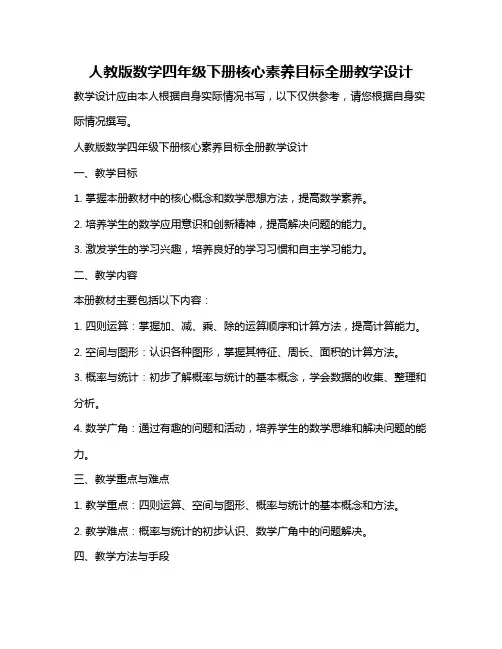 人教版数学四年级下册核心素养目标全册教学设计

教学设计应由本人根据自身实际情况书写，以下仅供参考，请您根据自身实际情况撰写。

人教版数学四年级下册核心素养目标全册教学设计

一、教学目标

1. 掌握本册教材中的核心概念和数学思想方法，提高数学素养。

2. 培养学生的数学应用意识和创新精神，提高解决问题的能力。

3. 激发学生的学习兴趣，培养良好的学习习惯和自主学习能力。

二、教学内容

本册教材主要包括以下内容：

1. 四则运算：掌握加、减、乘、除的运算顺序和计算方法，提高计算能力。

2. 空间与图形：认识各种图形，掌握其特征、周长、面积的计算方法。

3. 概率与统计：初步了解概率与统计的基本概念，学会数据的收集、整理和分析。

4. 数学广角：通过有趣的问题和活动，培养学生的数学思维和解决问题的能力。

三、教学重点与难点

1. 教学重点：四则运算、空间与图形、概率与统计的基本概念和方法。

2. 教学难点：概率与统计的初步认识、数学广角中的问题解决。

四、教学方法与手段